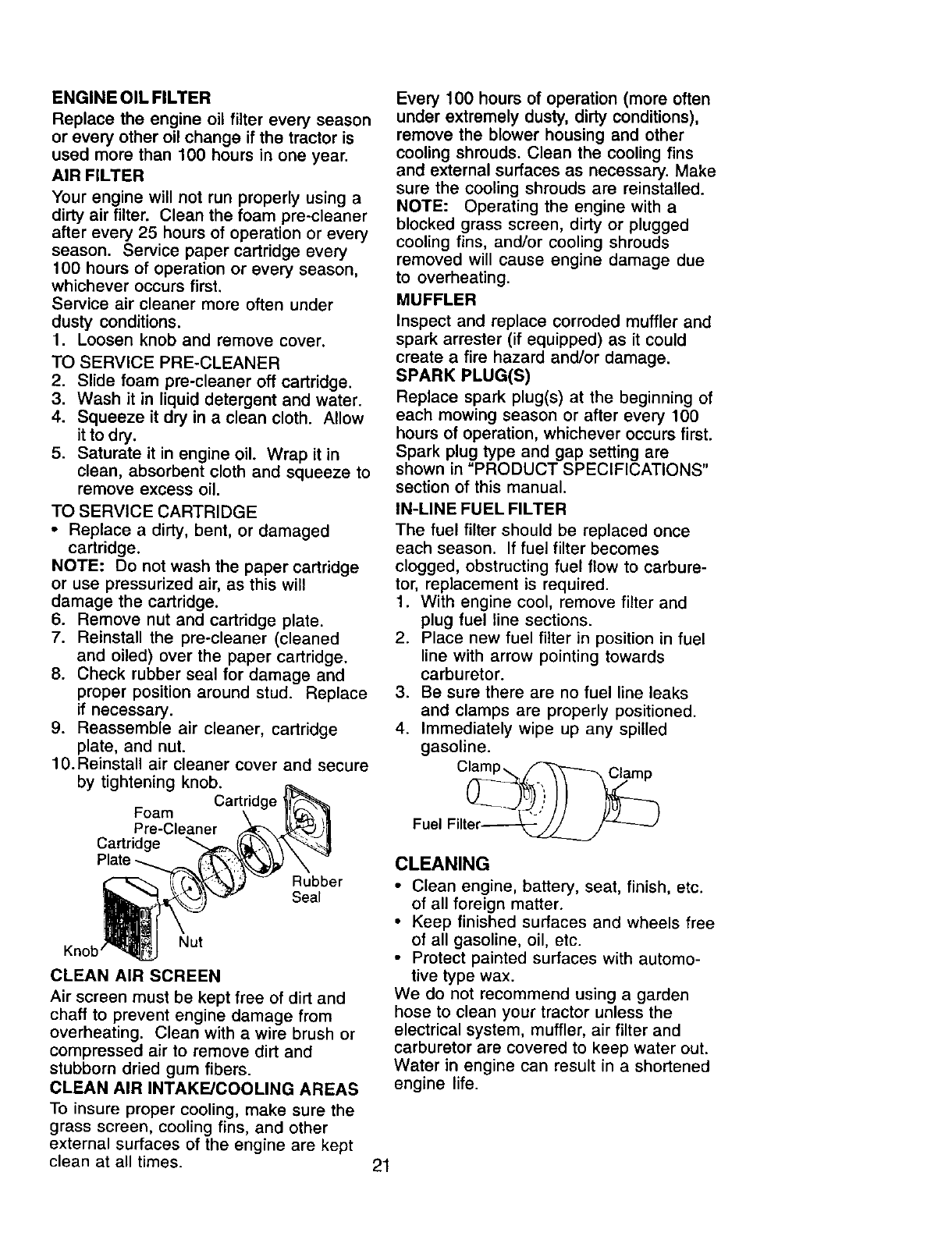 ENGINE OIL FILTER
Replace the engine oil filter every season or every other oil change if the tractor is used more than 100 hours in one year.

AIR FILTER
Your engine will not run properly using a dirty air filter. Clean the foam pre-cleaner after every 25 hours of operation or every season. Service paper cartridge every 100 hours of operation or every season, whichever occurs first.
Service air cleaner more often under dusty conditions.
1. Loosen knob and remove cover.
TO SERVICE PRE-CLEANER
2. Slide foam pre-cleaner off cartridge.
3. Wash it in liquid detergent and water.
4. Squeeze it dry in a clean cloth. Allow it to dry.
5. Saturate it in engine oil. Wrap it in clean, absorbent cloth and squeeze to remove excess oil.
TO SERVICE CARTRIDGE
• Replace a dirty, bent, or damaged cartridge.
NOTE: Do not wash the paper cartridge or use pressurized air, as this will damage the cartridge.
6. Remove nut and cartridge plate.
7. Reinstall the pre-cleaner (cleaned and oiled) over the paper cartridge.
8. Check rubber seal for damage and proper position around stud. Replace if necessary.
9. Reassemble air cleaner, cartridge plate, and nut.
10. Reinstall air cleaner cover and secure by tightening knob.

Cartridge
Foam Pre-Cleaner
Cartridge Plate
Rubber Seal
Nut
Knob

CLEAN AIR SCREEN
Air screen must be kept free of dirt and chaff to prevent engine damage from overheating. Clean with a wire brush or compressed air to remove dirt and stubborn dried gum fibers.

CLEAN AIR INTAKE/COOLING AREAS
To insure proper cooling, make sure the grass screen, cooling fins, and other external surfaces of the engine are kept clean at all times.

Every 100 hours of operation (more often under extremely dusty, dirty conditions), remove the blower housing and other cooling shrouds. Clean the cooling fins and external surfaces as necessary. Make sure the cooling shrouds are reinstalled.
NOTE: Operating the engine with a blocked grass screen, dirty or plugged cooling fins, and/or cooling shrouds removed will cause engine damage due to overheating.

MUFFLER
Inspect and replace corroded muffler and spark arrester (if equipped) as it could create a fire hazard and/or damage.

SPARK PLUG(S)
Replace spark plug(s) at the beginning of each mowing season or after every 100 hours of operation, whichever occurs first. Spark plug type and gap setting are shown in "PRODUCT SPECIFICATIONS" section of this manual.

IN-LINE FUEL FILTER
The fuel filter should be replaced once each season. If fuel filter becomes clogged, obstructing fuel flow to carburetor, replacement is required.
1. With engine cool, remove filter and plug fuel line sections.
2. Place new fuel filter in position in fuel line with arrow pointing towards carburetor.
3. Be sure there are no fuel line leaks and clamps are properly positioned.
4. Immediately wipe up any spilled gasoline.

Clamp
Clamp
Fuel Filter

CLEANING
• Clean engine, battery, seat, finish, etc. of all foreign matter.
• Keep finished surfaces and wheels free of all gasoline, oil, etc.
• Protect painted surfaces with automotive type wax.
We do not recommend using a garden hose to clean your tractor unless the electrical system, muffler, air filter and carburetor are covered to keep water out. Water in engine can result in a shortened engine life.

21